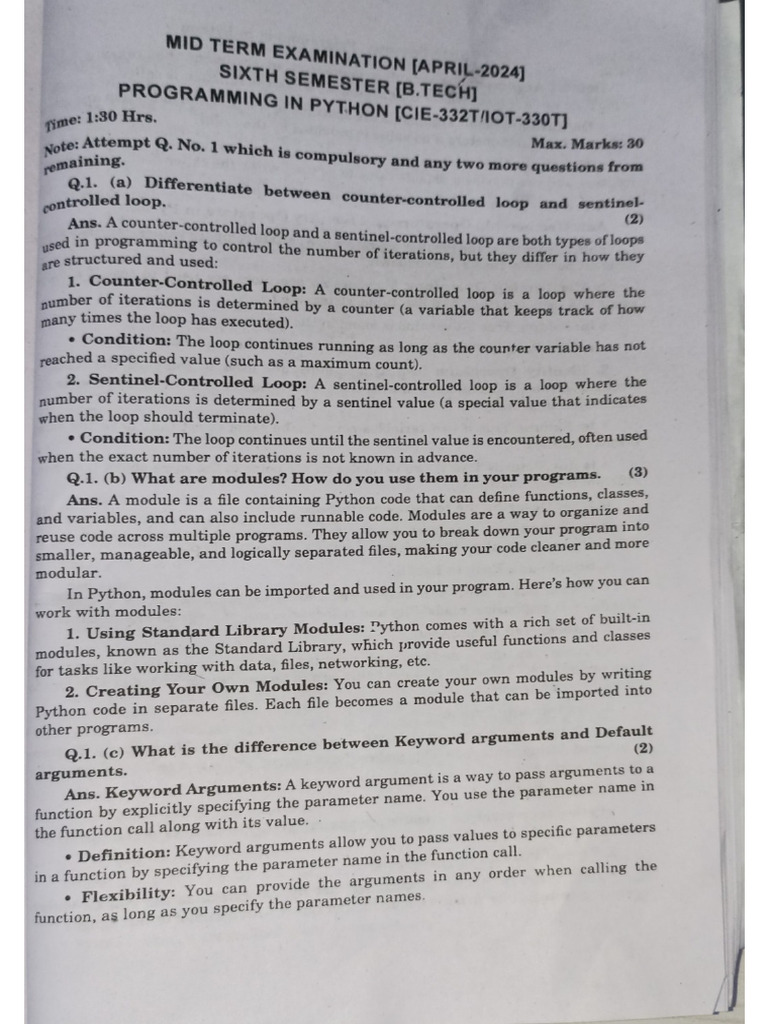 MID TERM EXAMINATION [APRIL-2024]
SIXTH SEMESTER [B.TECH]
PROGRAMMING IN PYTHON [CIE-332T/IOT-330T]

Time: 1:30 Hrs.
Max. Marks: 30

Note: Attempt Q. No. 1 which is compulsory and any two more questions from remaining.

Q.1. (a) Differentiate between counter-controlled loop and sentinel-controlled loop. (2)

Ans. A counter-controlled loop and a sentinel-controlled loop are both types of loops used in programming to control the number of iterations, but they differ in how they are structured and used:

1. Counter-Controlled Loop: A counter-controlled loop is a loop where the number of iterations is determined by a counter (a variable that keeps track of how many times the loop has executed).

• Condition: The loop continues running as long as the counter variable has not reached a specified value (such as a maximum count).

2. Sentinel-Controlled Loop: A sentinel-controlled loop is a loop where the number of iterations is determined by a sentinel value (a special value that indicates when the loop should terminate).

• Condition: The loop continues until the sentinel value is encountered, often used when the exact number of iterations is not known in advance.

Q.1. (b) What are modules? How do you use them in your programs. (3)

Ans. A module is a file containing Python code that can define functions, classes, and variables, and can also include runnable code. Modules are a way to organize and reuse code across multiple programs. They allow you to break down your program into smaller, manageable, and logically separated files, making your code cleaner and more modular.

In Python, modules can be imported and used in your program. Here's how you can work with modules:

1. Using Standard Library Modules: Python comes with a rich set of built-in modules, known as the Standard Library, which provide useful functions and classes for tasks like working with data, files, networking, etc.

2. Creating Your Own Modules: You can create your own modules by writing Python code in separate files. Each file becomes a module that can be imported into other programs.

Q.1. (c) What is the difference between Keyword arguments and Default arguments. (2)

Ans. Keyword Arguments: A keyword argument is a way to pass arguments to a function by explicitly specifying the parameter name. You use the parameter name in the function call along with its value.

• Definition: Keyword arguments allow you to pass values to specific parameters in a function by specifying the parameter name in the function call.

• Flexibility: You can provide the arguments in any order when calling the function, as long as you specify the parameter names.